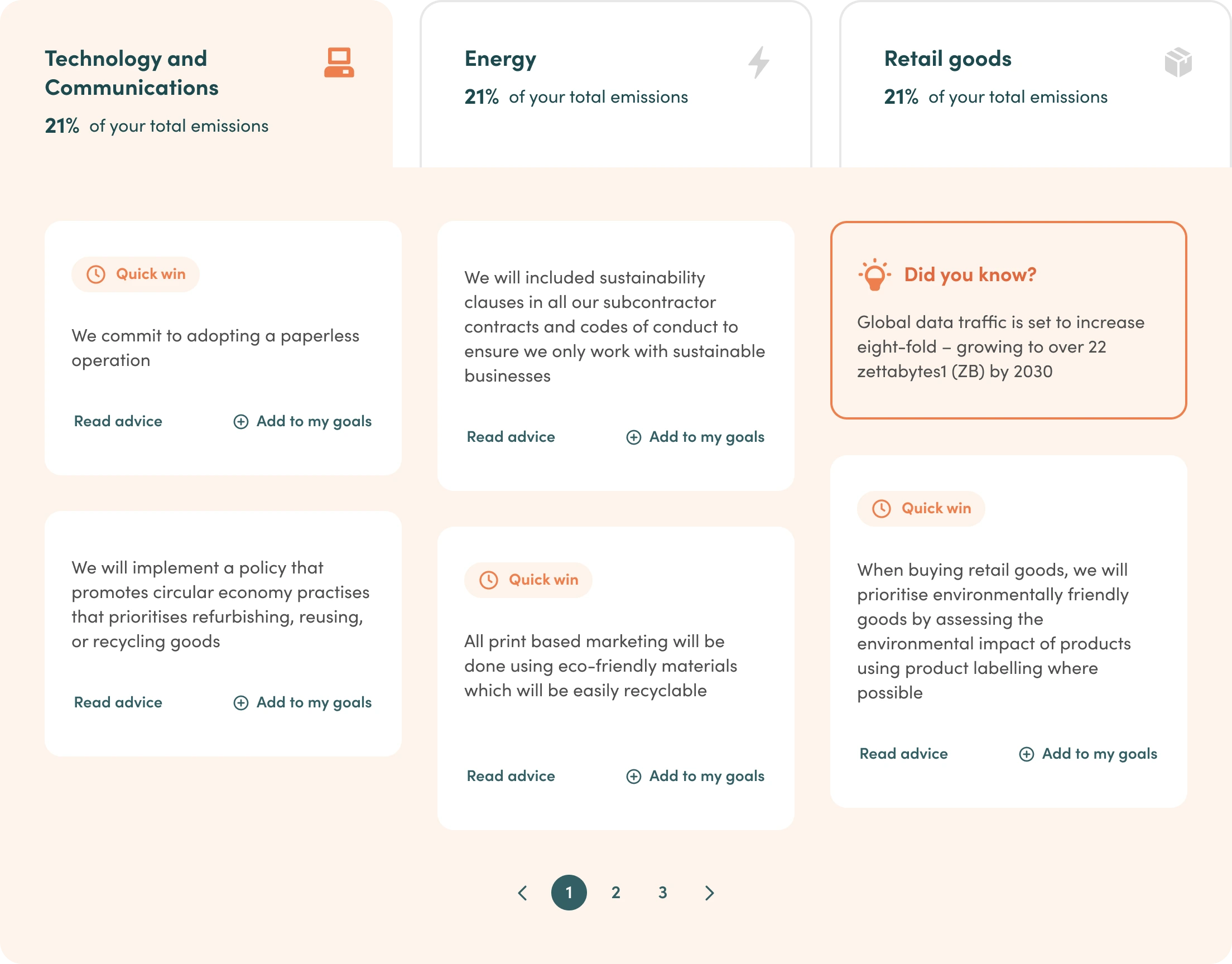 Technology and Communications

21% of your total emissions

Energy

21% of your total emissions

Retail goods

21% of your total emissions

Quick win

We commit to adopting a paperless operation

Read advice

Add to my goals

We will implement a policy that promotes circular economy practises that prioritises refurbishing, reusing, or recycling goods

Read advice

Add to my goals

We will included sustainability clauses in all our subcontractor contracts and codes of conduct to ensure we only work with sustainable businesses

Read advice

Add to my goals

Quick win

All print based marketing will be done using eco-friendly materials which will be easily recyclable

Read advice

Add to my goals

Did you know?

Global data traffic is set to increase eight-fold – growing to over 22 zettabytes1 (ZB) by 2030

Quick win

When buying retail goods, we will prioritise environmentally friendly goods by assessing the environmental impact of products using product labelling where possible

Read advice

Add to my goals

1 2 3